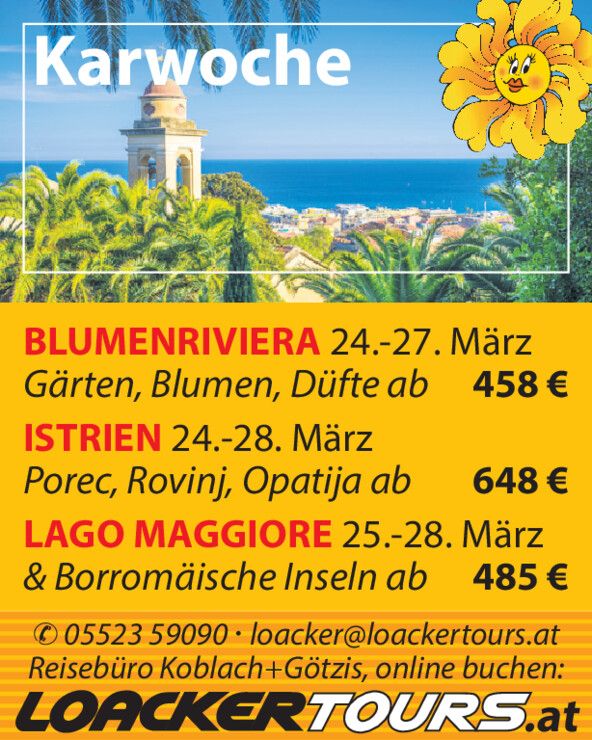 Karwoche

BLUMENRIVIERA 24.-27. März
Gärten, Blumen, Düfte ab 458 €

ISTRIEN 24.-28. März
Porec, Rovinj, Opatija ab 648 €

LAGO MAGGIORE 25.-28. März
& Borromäische Inseln ab 485 €

✆ 05523 59090 · loacker@loackertours.at
Reisebüro Koblach+Götzis, online buchen:
LOACKERTOURS.at